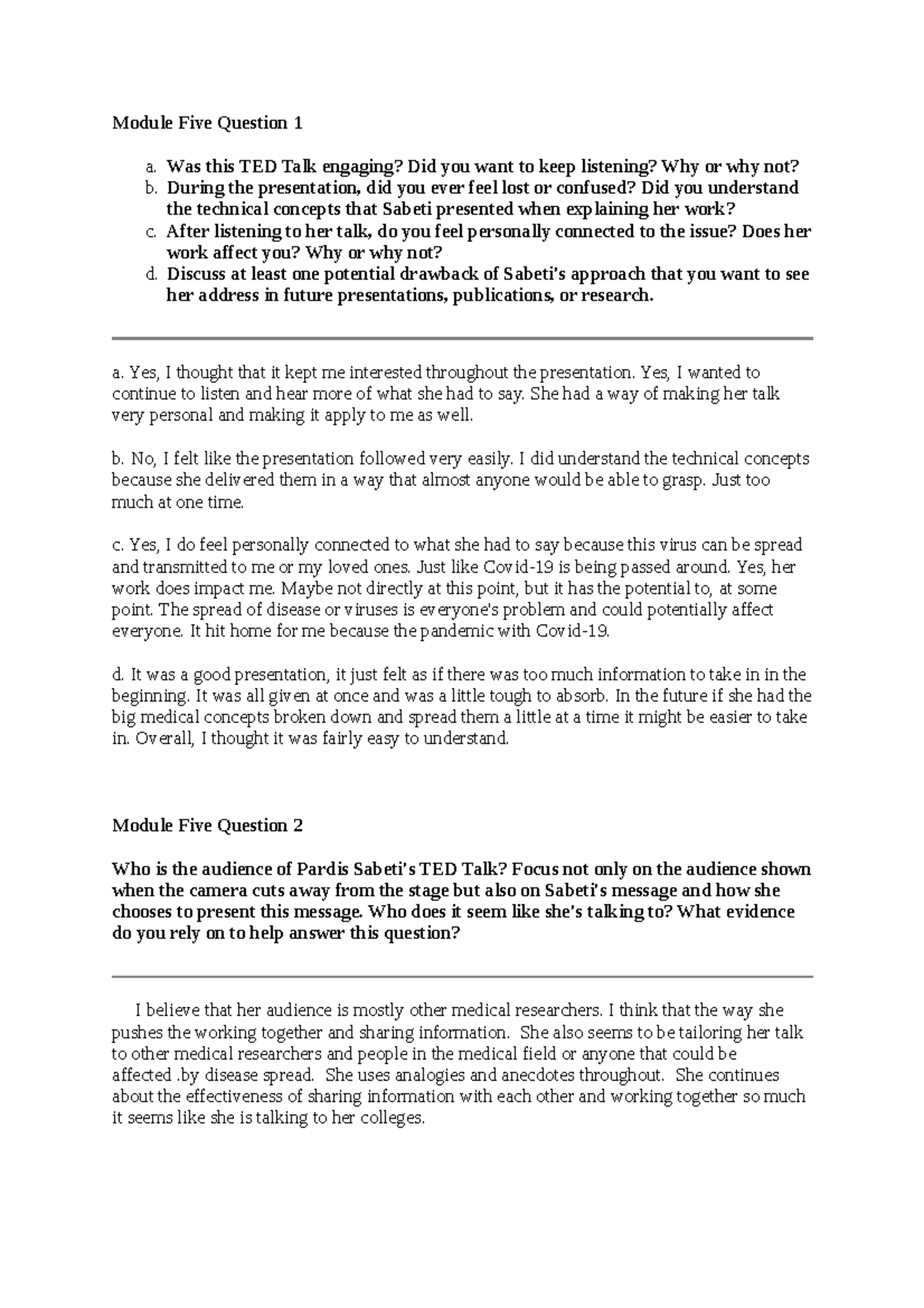 Module Five Question 1

a. Was this TED Talk engaging? Did you want to keep listening? Why or why not?
b. During the presentation, did you ever feel lost or confused? Did you understand the technical concepts that Sabeti presented when explaining her work?
c. After listening to her talk, do you feel personally connected to the issue? Does her work affect you? Why or why not?
d. Discuss at least one potential drawback of Sabeti's approach that you want to see her address in future presentations, publications, or research.

a. Yes, I thought that it kept me interested throughout the presentation. Yes, I wanted to continue to listen and hear more of what she had to say. She had a way of making her talk very personal and making it apply to me as well.

b. No, I felt like the presentation followed very easily. I did understand the technical concepts because she delivered them in a way that almost anyone would be able to grasp. Just too much at one time.

c. Yes, I do feel personally connected to what she had to say because this virus can be spread and transmitted to me or my loved ones. Just like Covid-19 is being passed around. Yes, her work does impact me. Maybe not directly at this point, but it has the potential to, at some point. The spread of disease or viruses is everyone's problem and could potentially affect everyone. It hit home for me because the pandemic with Covid-19.

d. It was a good presentation, it just felt as if there was too much information to take in in the beginning. It was all given at once and was a little tough to absorb. In the future if she had the big medical concepts broken down and spread them a little at a time it might be easier to take in. Overall, I thought it was fairly easy to understand.

Module Five Question 2

Who is the audience of Pardis Sabeti's TED Talk? Focus not only on the audience shown when the camera cuts away from the stage but also on Sabeti's message and how she chooses to present this message. Who does it seem like she's talking to? What evidence do you rely on to help answer this question?

I believe that her audience is mostly other medical researchers. I think that the way she pushes the working together and sharing information. She also seems to be tailoring her talk to other medical researchers and people in the medical field or anyone that could be affected .by disease spread. She uses analogies and anecdotes throughout. She continues about the effectiveness of sharing information with each other and working together so much it seems like she is talking to her colleges.